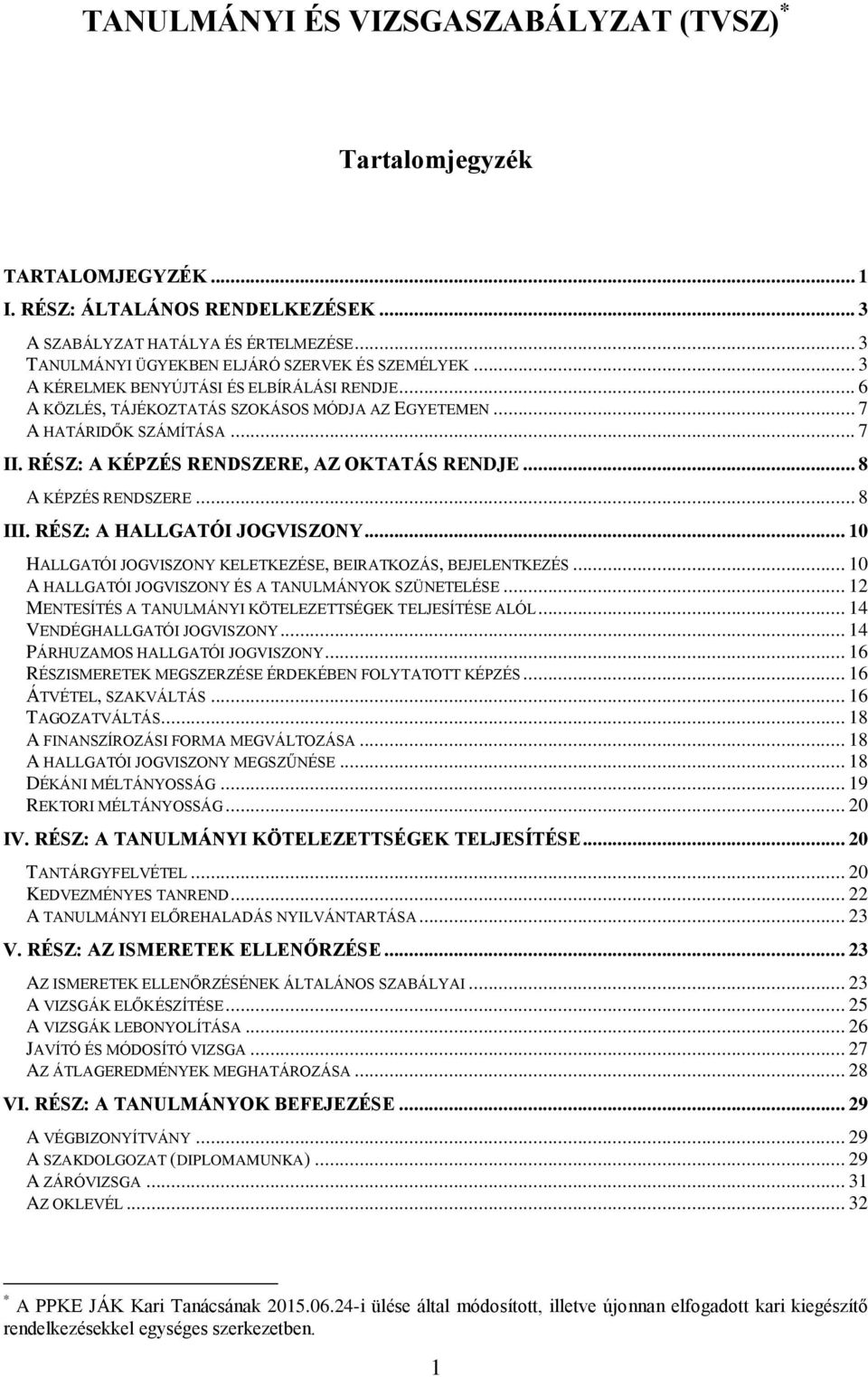 TANULMÁNYI ÉS VIZSGASZABÁLYZAT (TVSZ)*

Tartalomjegyzék

TARTALOMJEGYZÉK ... 1
I. RÉSZ: ÁLTALÁNOS RENDELKEZÉSEK ... 3
A SZABÁLYZAT HATÁLYA ÉS ÉRTELMEZÉSE ... 3
TANULMÁNYI ÜGYEKBEN ELJÁRÓ SZERVEK ÉS SZEMÉLYEK ... 3
A KÉRELMEK BENYÚJTÁSI ÉS ELBÍRÁLÁSI RENDJE ... 6
A KÖZLÉS, TÁJÉKOZTATÁS SZOKÁSOS MÓDJA AZ EGYETEMEN ... 7
A HATÁRIDŐK SZÁMÍTÁSA ... 7
II. RÉSZ: A KÉPZÉS RENDSZERE, AZ OKTATÁS RENDJE ... 8
A KÉPZÉS RENDSZERE ... 8
III. RÉSZ: A HALLGATÓI JOGVISZONY ... 10
HALLGATÓI JOGVISZONY KELETKEZÉSE, BEIRATKOZÁS, BEJELENTKEZÉS ... 10
A HALLGATÓI JOGVISZONY ÉS A TANULMÁNYOK SZÜNETELÉSE ... 12
MENTESÍTÉS A TANULMÁNYI KÖTELEZETTSÉGEK TELJESÍTÉSE ALÓL ... 14
VENDÉGHALLGATÓI JOGVISZONY ... 14
PÁRHUZAMOS HALLGATÓI JOGVISZONY ... 16
RÉSZISMERETEK MEGSZERZÉSE ÉRDEKÉBEN FOLYTATOTT KÉPZÉS ... 16
ÁTVÉTEL, SZAKVÁLTÁS ... 16
TAGOZATVÁLTÁS ... 18
A FINANSZÍROZÁSI FORMA MEGVÁLTOZÁSA ... 18
A HALLGATÓI JOGVISZONY MEGSZŰNÉSE ... 18
DÉKÁNI MÉLTÁNYOSSÁG ... 19
REKTORI MÉLTÁNYOSSÁG ... 20
IV. RÉSZ: A TANULMÁNYI KÖTELEZETTSÉGEK TELJESÍTÉSE ... 20
TANTÁRGYFELVÉTEL ... 20
KEDVEZMÉNYES TANREND ... 22
A TANULMÁNYI ELŐREHALADÁS NYILVÁNTARTÁSA ... 23
V. RÉSZ: AZ ISMERETEK ELLENŐRZÉSE ... 23
AZ ISMERETEK ELLENŐRZÉSÉNEK ÁLTALÁNOS SZABÁLYAI ... 23
A VIZSGÁK ELŐKÉSZÍTÉSE ... 25
A VIZSGÁK LEBONYOLÍTÁSA ... 26
JAVÍTÓ ÉS MÓDOSÍTÓ VIZSGA ... 27
AZ ÁTLAGEREDMÉNYEK MEGHATÁROZÁSA ... 28
VI. RÉSZ: A TANULMÁNYOK BEFEJEZÉSE ... 29
A VÉGBIZONYÍTVÁNY ... 29
A SZAKDOLGOZAT (DIPLOMAMUNKA) ... 29
A ZÁRÓVIZSGA ... 31
AZ OKLEVÉL ... 32

* A PPKE JÁK Kari Tanácsának 2015.06.24-i ülése által módosított, illetve újonnan elfogadott kari kiegészítő rendelkezésekkel egységes szerkezetben.

1